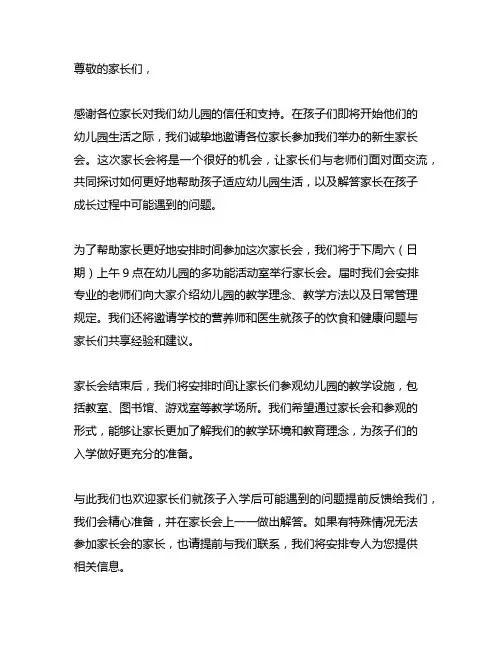 尊敬的家长们，

感谢各位家长对我们幼儿园的信任和支持。在孩子们即将开始他们的幼儿园生活之际，我们诚挚地邀请各位家长参加我们举办的新生家长会。这次家长会将是一个很好的机会，让家长们与老师们面对面交流，共同探讨如何更好地帮助孩子适应幼儿园生活，以及解答家长在孩子成长过程中可能遇到的问题。

为了帮助家长更好地安排时间参加这次家长会，我们将于下周六（日期）上午 9 点在幼儿园的多功能活动室举行家长会。届时我们会安排专业的老师们向大家介绍幼儿园的教学理念、教学方法以及日常管理规定。我们还将邀请学校的营养师和医生就孩子的饮食和健康问题与家长们共享经验和建议。

家长会结束后，我们将安排时间让家长们参观幼儿园的教学设施，包括教室、图书馆、游戏室等教学场所。我们希望通过家长会和参观的形式，能够让家长更加了解我们的教学环境和教育理念，为孩子们的入学做好更充分的准备。

与此我们也欢迎家长们就孩子入学后可能遇到的问题提前反馈给我们，我们会精心准备，并在家长会上一一做出解答。如果有特殊情况无法参加家长会的家长，也请提前与我们联系，我们将安排专人为您提供相关信息。